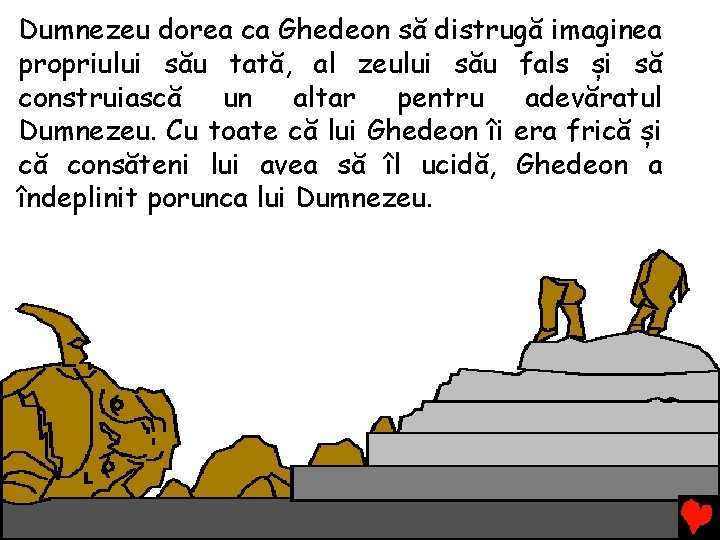 Dumnezeu dorea ca Ghedeon să distrugă imaginea propriului său tată, al zeului său fals și să construiască un altar pentru adevăratul Dumnezeu. Cu toate că lui Ghedeon îi era frică și că consăteni lui avea să îl ucidă, Ghedeon a îndeplinit porunca lui Dumnezeu.